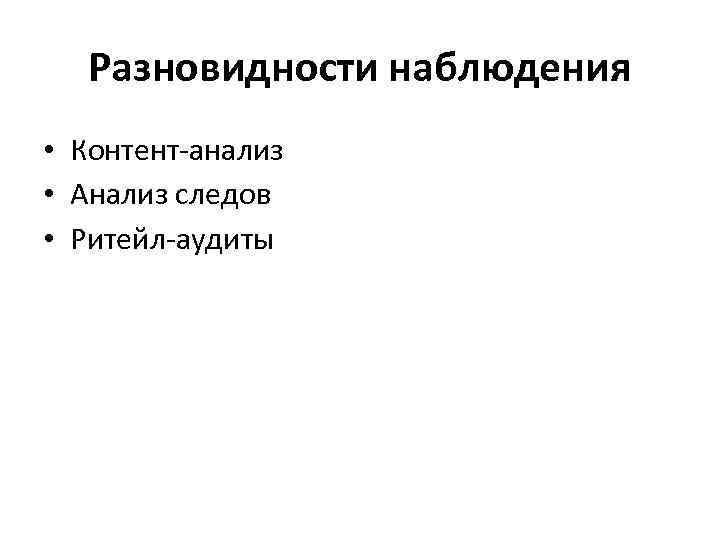 Разновидности наблюдения

• Контент-анализ
• Анализ следов
• Ритейл-аудиты